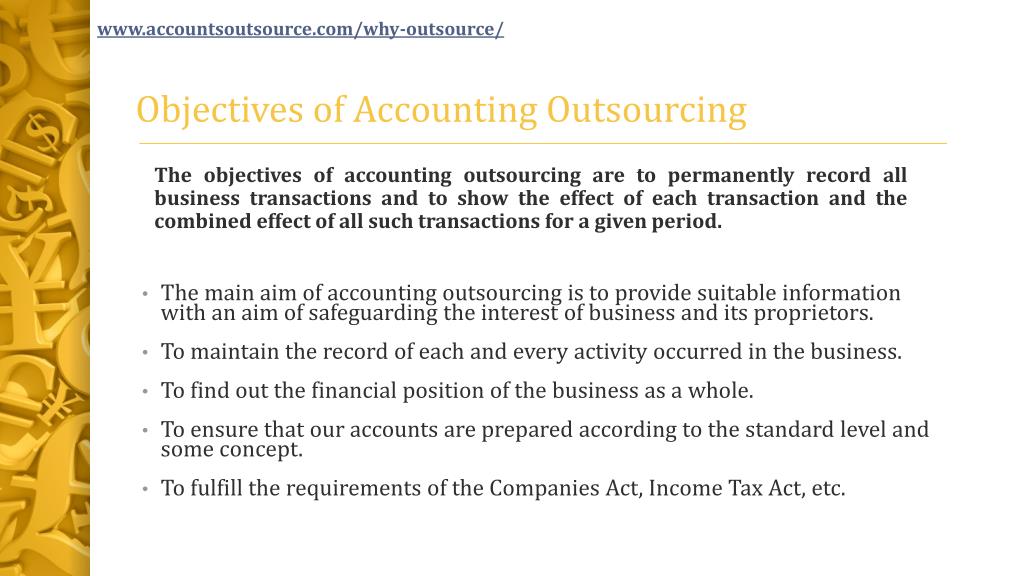 www.accountsoutsource.com/why-outsource/

Objectives of Accounting Outsourcing

The objectives of accounting outsourcing are to permanently record all business transactions and to show the effect of each transaction and the combined effect of all such transactions for a given period.

• The main aim of accounting outsourcing is to provide suitable information with an aim of safeguarding the interest of business and its proprietors.

• To maintain the record of each and every activity occurred in the business.

• To find out the financial position of the business as a whole.

• To ensure that our accounts are prepared according to the standard level and some concept.

• To fulfill the requirements of the Companies Act, Income Tax Act, etc.